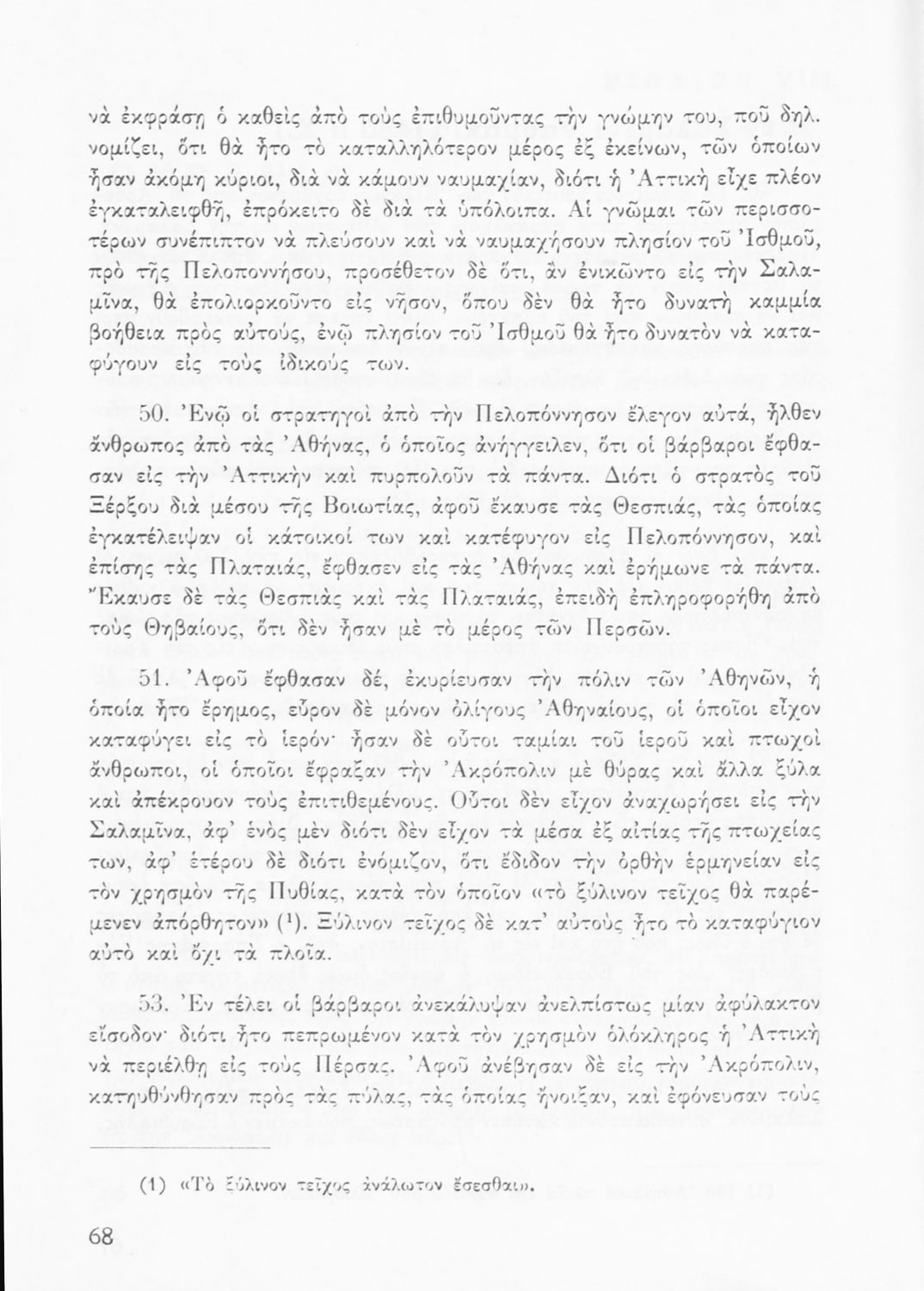 νὰ ἐκφράσῃ ὁ καθεὶς ἀπὸ τοὺς ἐπιθυμοῦντας τὴν γνώμην του, ποῦ δηλ. νομίζει, ὅτι θὰ ἦτο τὸ καταλληλότερον μέρος ἐξ ἐκείνων, τῶν ὁποίων ἦσαν ἀκόμη κύριοι, διὰ νὰ κάμουν ναυμαχίαν, διότι ἡ Ἀττικὴ εἶχε πλέον ἐγκαταλειφθῆ, ἐπρόκειτο δὲ διὰ τὰ ὑπόλοιπα. Αἱ γνῶμαι τῶν περισσοτέρων συνέπιπτον νὰ πλεύσουν καὶ νὰ ναυμαχήσουν πλησίον τοῦ Ἰσθμοῦ, πρὸ τῆς Πελοποννήσου, προσέθετον δὲ ὅτι, ἂν ἐνικῶντο εἰς τὴν Σαλαμῖνα, θὰ ἐπολιορκοῦντο εἰς νῆσον, ὅπου δὲν θὰ ἦτο δυνατὴ καμμία βοήθεια πρὸς αὐτούς, ἐνῷ πλησίον τοῦ Ἰσθμοῦ θὰ ἦτο δυνατὸν νὰ καταφύγουν εἰς τοὺς ἰδικούς των.

50. Ἐνῷ οἱ στρατηγοὶ ἀπὸ τὴν Πελοπόννησον ἔλεγον αὐτά, ἦλθεν ἄνθρωπος ἀπὸ τὰς Ἀθήνας, ὁ ὁποῖος ἀνήγγειλεν, ὅτι οἱ βάρβαροι ἔφθασαν εἰς τὴν Ἀττικὴν καὶ πυρπολοῦν τὰ πάντα. Διότι ὁ στρατὸς τοῦ Ξέρξου διὰ μέσου τῆς Βοιωτίας, ἀφοῦ ἔκαυσε τὰς Θεσπιάς, τὰς ὁποίας ἐγκατέλειψαν οἱ κάτοικοί των καὶ κατέφυγον εἰς Πελοπόννησον, καὶ ἐπίσης τὰς Πλαταιάς, ἔφθασεν εἰς τὰς Ἀθήνας καὶ ἐρήμωνε τὰ πάντα. Ἔκαυσε δὲ τὰς Θεσπιὰς καὶ τὰς Πλαταιάς, ἐπειδὴ ἐπληροφορήθη ἀπὸ τοὺς Θηβαίους, ὅτι δὲν ἦσαν μὲ τὸ μέρος τῶν Περσῶν.

51. Ἀφοῦ ἔφθασαν δέ, ἐκυρίευσαν τὴν πόλιν τῶν Ἀθηνῶν, ἡ ὁποία ἦτο ἔρημος, εὗρον δὲ μόνον ὀλίγους Ἀθηναίους, οἱ ὁποῖοι εἶχον καταφύγει εἰς τὸ ἱερόν· ἦσαν δὲ οὗτοι ταμίαι τοῦ ἱεροῦ καὶ πτωχοὶ ἄνθρωποι, οἱ ὁποῖοι ἔφραξαν τὴν Ἀκρόπολιν μὲ θύρας καὶ ἄλλα ξύλα καὶ ἀπέκρουον τοὺς ἐπιτιθεμένους. Οὗτοι δὲν εἶχον ἀναχωρήσει εἰς τὴν Σαλαμῖνα, ἀφ' ἑνὸς μὲν διότι δὲν εἶχον τὰ μέσα ἐξ αἰτίας τῆς πτωχείας των, ἀφ' ἑτέρου δὲ διότι ἐνόμιζον, ὅτι ἔδιδον τὴν ὀρθὴν ἑρμηνείαν εἰς τὸν χρησμὸν τῆς Πυθίας, κατὰ τὸν ὁποῖον «τὸ ξύλινον τεῖχος θὰ παρέμενεν ἀπόρθητον» (¹). Ξύλινον τεῖχος δὲ κατ' αὐτοὺς ἦτο τὸ καταφύγιον αὐτὸ καὶ ὄχι τὰ πλοῖα.

53. Ἐν τέλει οἱ βάρβαροι ἀνεκάλυψαν ἀνελπίστως μίαν ἀφύλακτον εἴσοδον· διότι ἦτο πεπρωμένον κατὰ τὸν χρησμὸν ὁλόκληρος ἡ Ἀττικὴ νὰ περιέλθῃ εἰς τοὺς Πέρσας. Ἀφοῦ ἀνέβησαν δὲ εἰς τὴν Ἀκρόπολιν, κατηυθύνθησαν πρὸς τὰς πύλας, τὰς ὁποίας ἤνοιξαν, καὶ ἐφόνευσαν τοὺς

(1) «Τὸ ξύλινον τεῖχος ἀνάλωτον ἔσεσθαι».

68